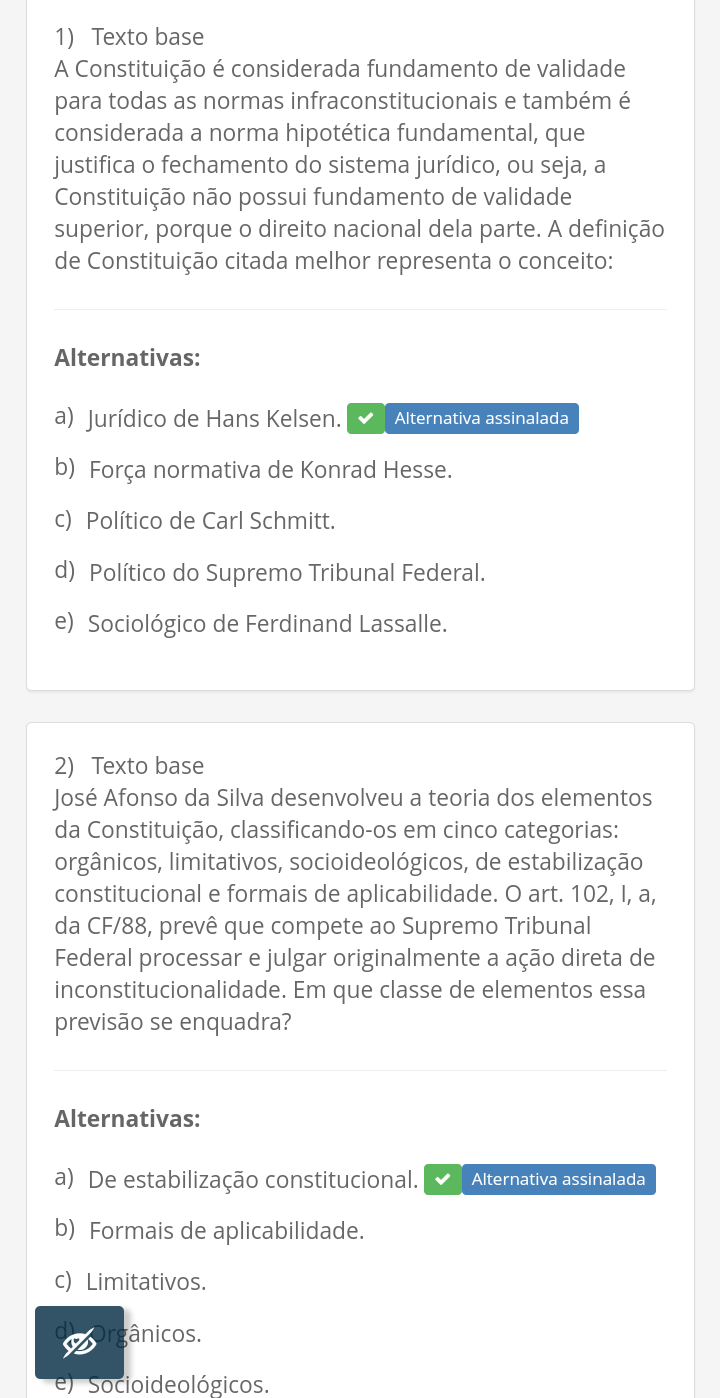 1) Texto base
A Constituição é considerada fundamento de validade para todas as normas infraconstitucionais e também é considerada a norma hipotética fundamental, que justifica o fechamento do sistema jurídico, ou seja, a Constituição não possui fundamento de validade superior, porque o direito nacional dela parte. A definição de Constituição citada melhor representa o conceito:

Alternativas:

a) Jurídico de Hans Kelsen. Alternativa assinalada

b) Força normativa de Konrad Hesse.

c) Político de Carl Schmitt.

d) Político do Supremo Tribunal Federal.

e) Sociológico de Ferdinand Lassalle.

2) Texto base
José Afonso da Silva desenvolveu a teoria dos elementos da Constituição, classificando-os em cinco categorias: orgânicos, limitativos, socioideológicos, de estabilização constitucional e formais de aplicabilidade. O art. 102, I, a, da CF/88, prevê que compete ao Supremo Tribunal Federal processar e julgar originalmente a ação direta de inconstitucionalidade. Em que classe de elementos essa previsão se enquadra?

Alternativas:

a) De estabilização constitucional. Alternativa assinalada

b) Formais de aplicabilidade.

c) Limitativos.

d) Orgânicos.

e) Socioideológicos.